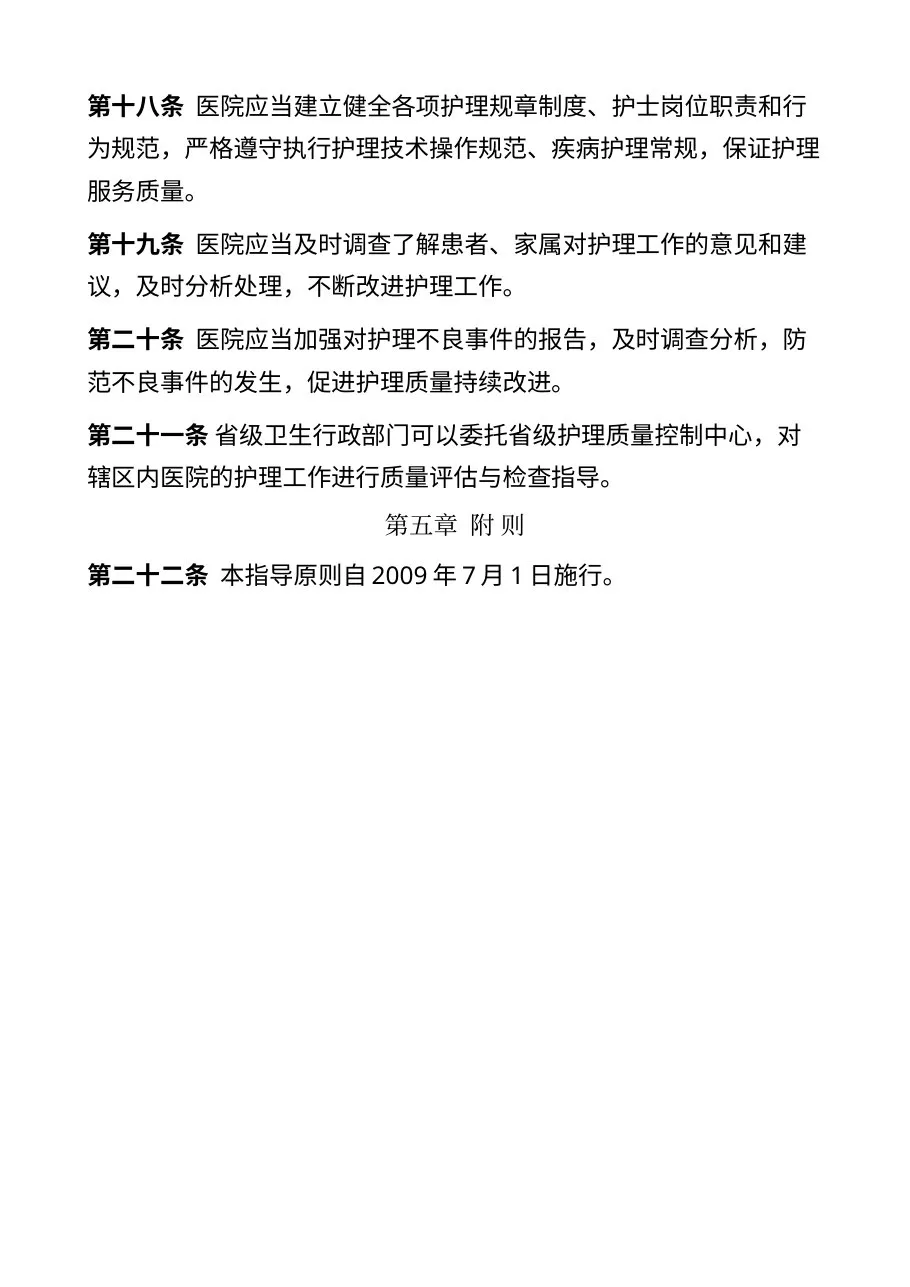 第十八条 医院应当建立健全各项护理规章制度、护士岗位职责和行为规范，严格遵守执行护理技术操作规范、疾病护理常规，保证护理服务质量。

第十九条 医院应当及时调查了解患者、家属对护理工作的意见和建议，及时分析处理，不断改进护理工作。

第二十条 医院应当加强对护理不良事件的报告，及时调查分析，防范不良事件的发生，促进护理质量持续改进。

第二十一条 省级卫生行政部门可以委托省级护理质量控制中心，对辖区内医院的护理工作进行质量评估与检查指导。

第五章 附 则

第二十二条 本指导原则自 2009 年 7 月 1 日施行。